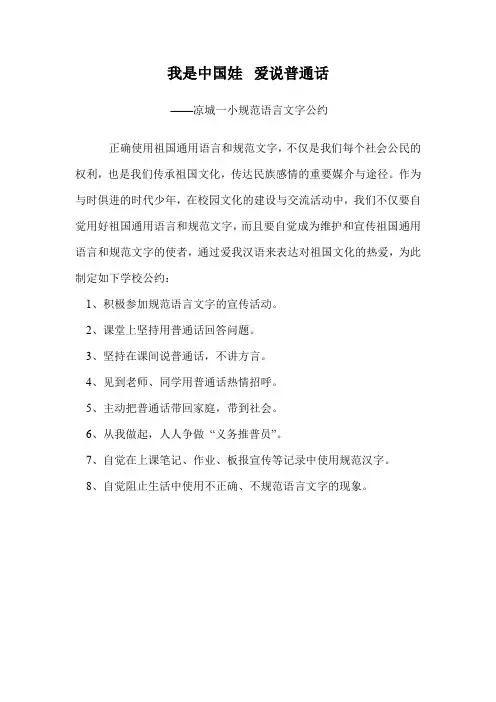 我是中国娃 爱说普通话

——凉城一小规范语言文字公约

正确使用祖国通用语言和规范文字，不仅是我们每个社会公民的权利，也是我们传承祖国文化，传达民族感情的重要媒介与途径。作为与时俱进的时代少年，在校园文化的建设与交流活动中，我们不仅要自觉用好祖国通用语言和规范文字，而且要自觉成为维护和宣传祖国通用语言和规范文字的使者，通过爱我汉语来表达对祖国文化的热爱，为此制定如下学校公约：

1、积极参加规范语言文字的宣传活动。

2、课堂上坚持用普通话回答问题。

3、坚持在课间说普通话，不讲方言。

4、见到老师、同学用普通话热情招呼。

5、主动把普通话带回家庭，带到社会。

6、从我做起，人人争做“义务推普员”。

7、自觉在上课笔记、作业、板报宣传等记录中使用规范汉字。

8、自觉阻止生活中使用不正确、不规范语言文字的现象。